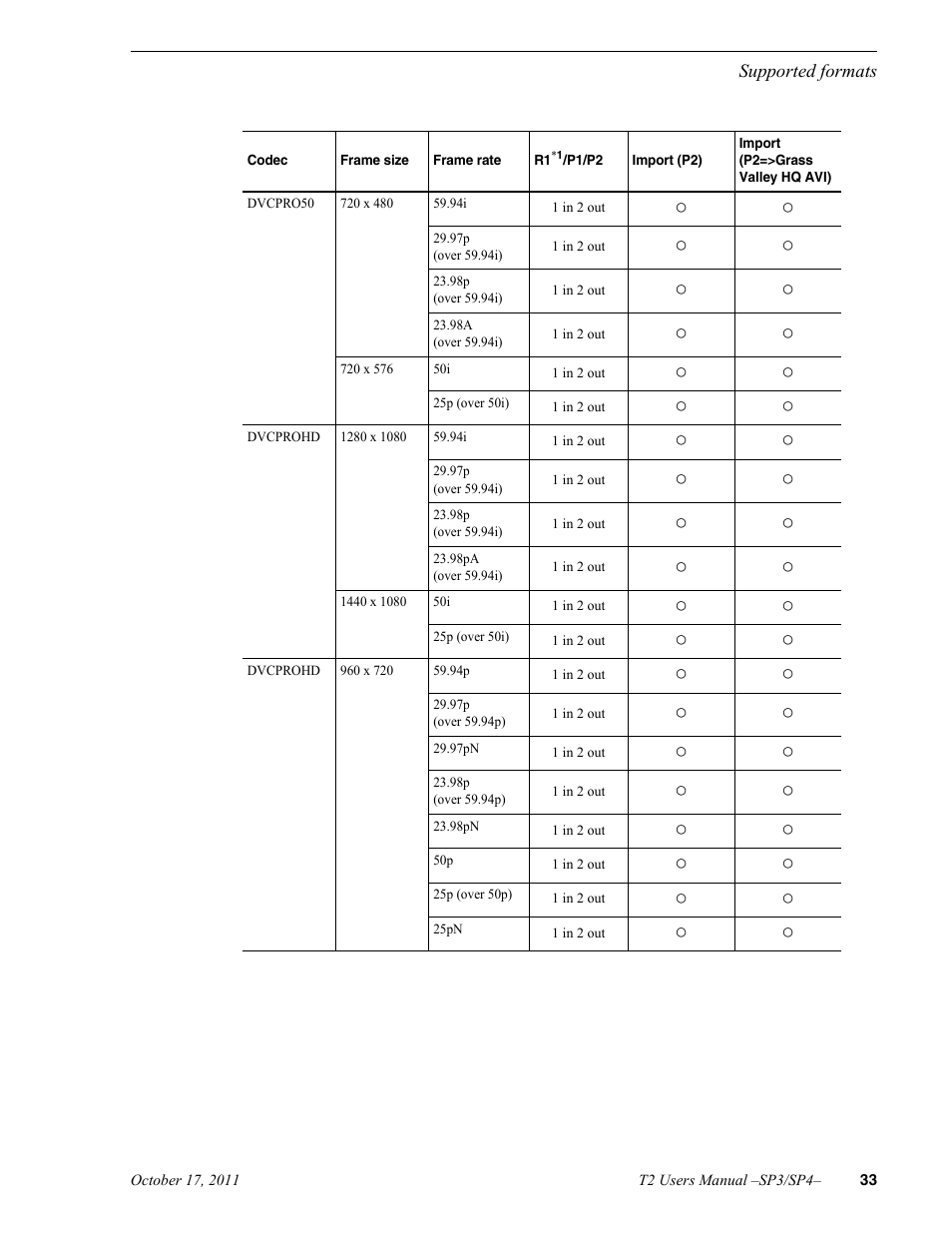 Supported formats

| Codec | Frame size | Frame rate | R1$^{*1}$/P1/P2 | Import (P2) | Import (P2=>Grass Valley HQ AVI) |
|---|---|---|---|---|---|
| DVCPRO50 | 720 x 480 | 59.94i | 1 in 2 out | ○ | ○ |
| | | 29.97p (over 59.94i) | 1 in 2 out | ○ | ○ |
| | | 23.98p (over 59.94i) | 1 in 2 out | ○ | ○ |
| | | 23.98A (over 59.94i) | 1 in 2 out | ○ | ○ |
| | 720 x 576 | 50i | 1 in 2 out | ○ | ○ |
| | | 25p (over 50i) | 1 in 2 out | ○ | ○ |
| DVCPROHD | 1280 x 1080 | 59.94i | 1 in 2 out | ○ | ○ |
| | | 29.97p (over 59.94i) | 1 in 2 out | ○ | ○ |
| | | 23.98p (over 59.94i) | 1 in 2 out | ○ | ○ |
| | | 23.98pA (over 59.94i) | 1 in 2 out | ○ | ○ |
| | 1440 x 1080 | 50i | 1 in 2 out | ○ | ○ |
| | | 25p (over 50i) | 1 in 2 out | ○ | ○ |
| DVCPROHD | 960 x 720 | 59.94p | 1 in 2 out | ○ | ○ |
| | | 29.97p (over 59.94p) | 1 in 2 out | ○ | ○ |
| | | 29.97pN | 1 in 2 out | ○ | ○ |
| | | 23.98p (over 59.94p) | 1 in 2 out | ○ | ○ |
| | | 23.98pN | 1 in 2 out | ○ | ○ |
| | | 50p | 1 in 2 out | ○ | ○ |
| | | 25p (over 50p) | 1 in 2 out | ○ | ○ |
| | | 25pN | 1 in 2 out | ○ | ○ |

October 17, 2011 T2 Users Manual –SP3/SP4– 33